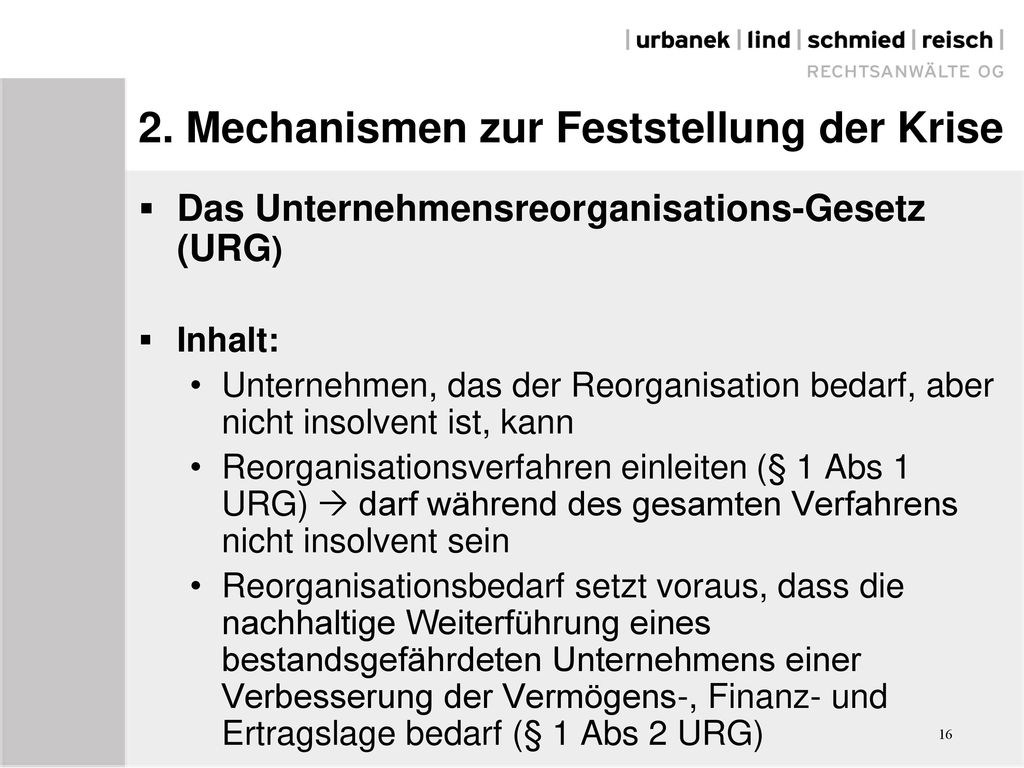 | urbanek | lind | schmied | reisch |
RECHTSANWÄLTE OG

2. Mechanismen zur Feststellung der Krise

▪ Das Unternehmensreorganisations-Gesetz (URG)

▪ Inhalt:
• Unternehmen, das der Reorganisation bedarf, aber nicht insolvent ist, kann
• Reorganisationsverfahren einleiten (§ 1 Abs 1 URG) → darf während des gesamten Verfahrens nicht insolvent sein
• Reorganisationsbedarf setzt voraus, dass die nachhaltige Weiterführung eines bestandsgefährdeten Unternehmens einer Verbesserung der Vermögens-, Finanz- und Ertragslage bedarf (§ 1 Abs 2 URG)

16